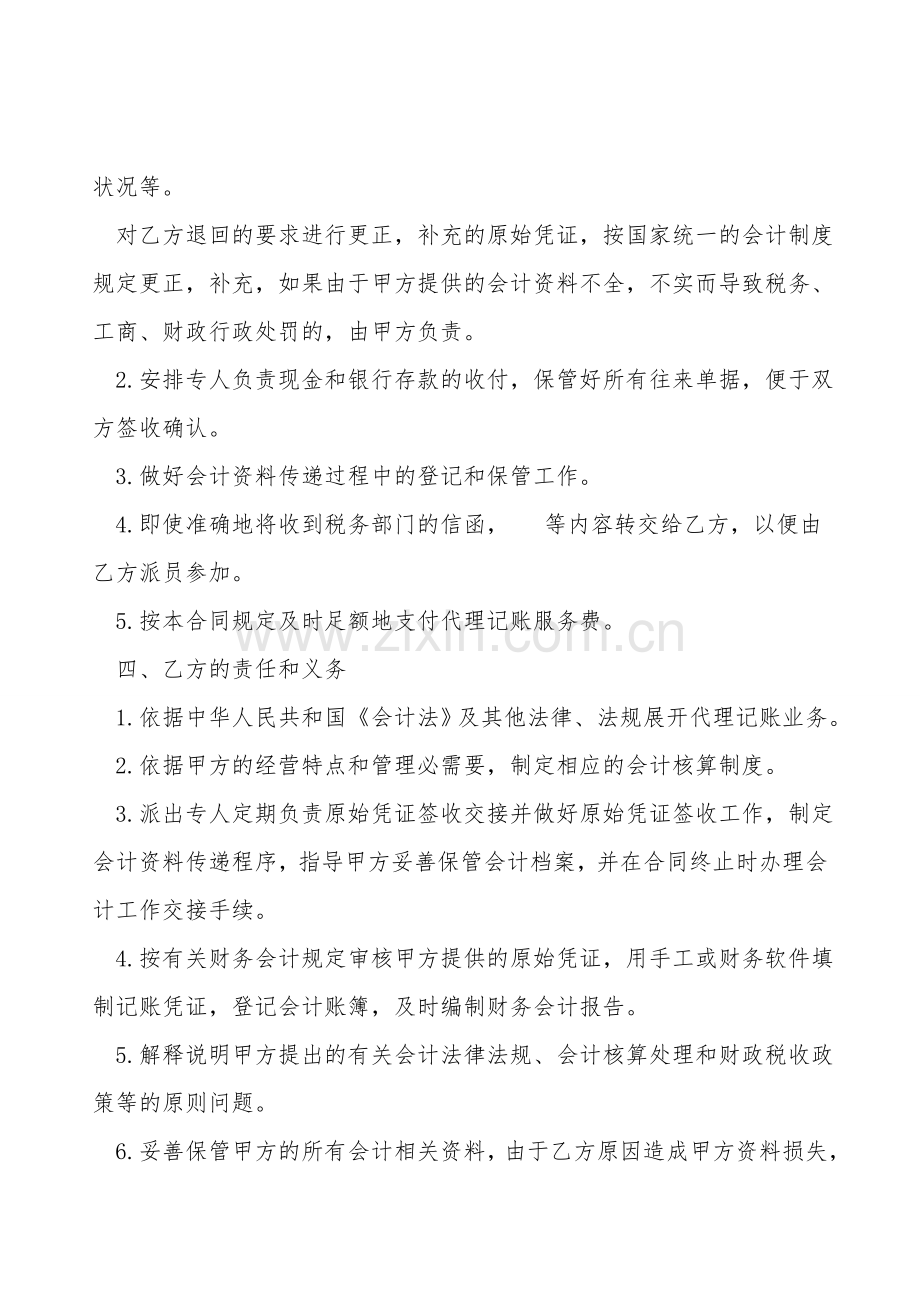 状况等。

对乙方退回的要求进行更正，补充的原始凭证，按国家统一的会计制度规定更正，补充，如果由于甲方提供的会计资料不全，不实而导致税务、工商、财政行政处罚的，由甲方负责。

2.安排专人负责现金和银行存款的收付，保管好所有往来单据，便于双方签收确认。

3.做好会计资料传递过程中的登记和保管工作。

4.即使准确地将收到税务部门的信函， 等内容转交给乙方，以便由乙方派员参加。

5.按本合同规定及时足额地支付代理记账服务费。

四、乙方的责任和义务

1.依据中华人民共和国《会计法》及其他法律、法规展开代理记账业务。

2.依据甲方的经营特点和管理必需要，制定相应的会计核算制度。

3.派出专人定期负责原始凭证签收交接并做好原始凭证签收工作，制定会计资料传递程序，指导甲方妥善保管会计档案，并在合同终止时办理会计工作交接手续。

4.按有关财务会计规定审核甲方提供的原始凭证，用手工或财务软件填制记账凭证，登记会计账簿，及时编制财务会计报告。

5.解释说明甲方提出的有关会计法律法规、会计核算处理和财政税收政策等的原则问题。

6.妥善保管甲方的所有会计相关资料，由于乙方原因造成甲方资料损失，

www.zixin.com.cn